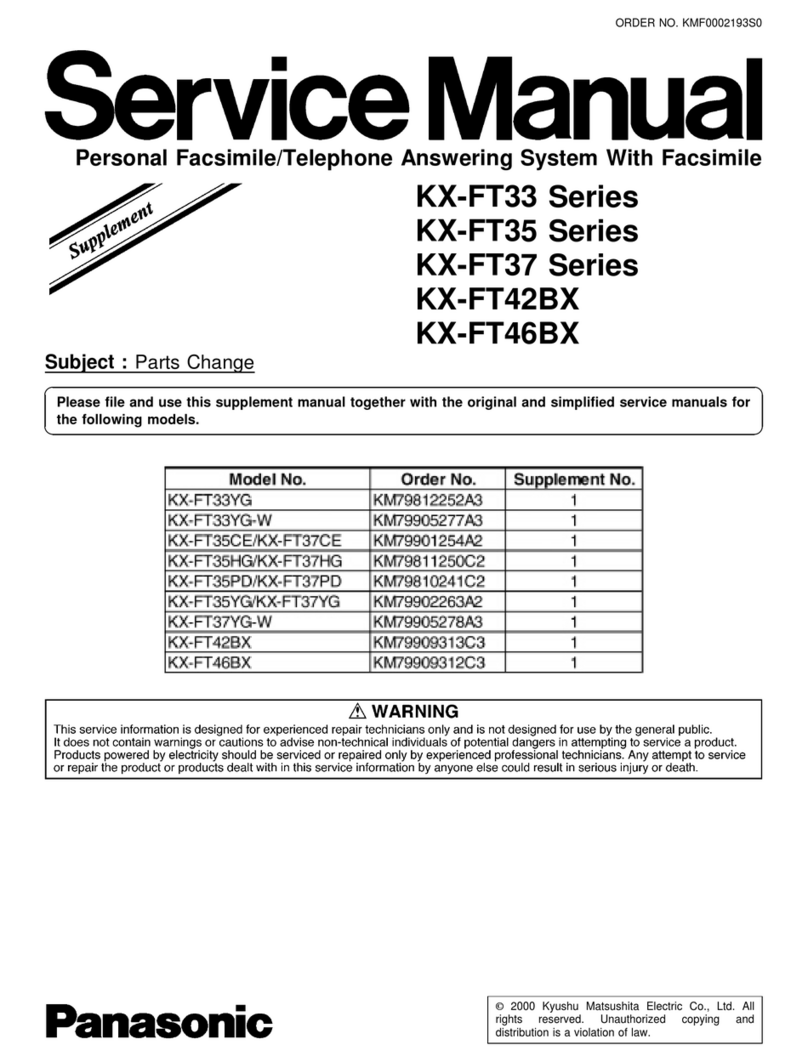 ORDER NO. KMF0002193S0

Service Manual

Personal Facsimile/Telephone Answering System With Facsimile

Supplement

KX-FT33 Series
KX-FT35 Series
KX-FT37 Series
KX-FT42BX
KX-FT46BX

Subject : Parts Change

Please file and use this supplement manual together with the original and simplified service manuals for the following models.

| Model No. | Order No. | Supplement No. |
|---|---|---|
| KX-FT33YG | KM79812252A3 | 1 |
| KX-FT33YG-W | KM79905277A3 | 1 |
| KX-FT35CE/KX-FT37CE | KM79901254A2 | 1 |
| KX-FT35HG/KX-FT37HG | KM79811250C2 | 1 |
| KX-FT35PD/KX-FT37PD | KM79810241C2 | 1 |
| KX-FT35YG/KX-FT37YG | KM79902263A2 | 1 |
| KX-FT37YG-W | KM79905278A3 | 1 |
| KX-FT42BX | KM79909313C3 | 1 |
| KX-FT46BX | KM79909312C3 | 1 |

⚠ WARNING

This service information is designed for experienced repair technicians only and is not designed for use by the general public. It does not contain warnings or cautions to advise non-technical individuals of potential dangers in attempting to service a product. Products powered by electricity should be serviced or repaired only by experienced professional technicians. Any attempt to service or repair the product or products dealt with in this service information by anyone else could result in serious injury or death.

Panasonic

© 2000 Kyushu Matsushita Electric Co., Ltd. All rights reserved. Unauthorized copying and distribution is a violation of law.